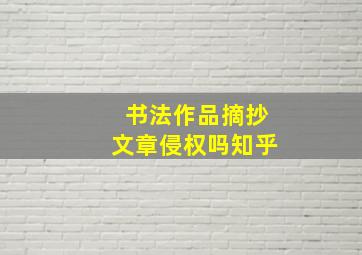 书法作品摘抄
文章侵权吗知乎